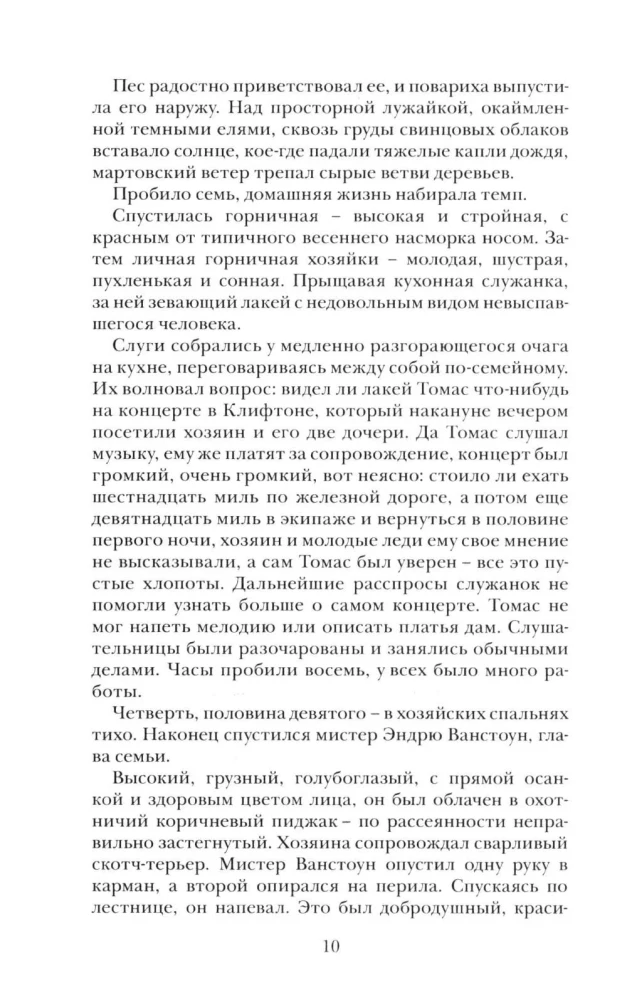 Пес радостно приветствовал ее, и повариха выпустила его наружу. Над просторной лужайкой, окаймленной темными елями, сквозь груды свинцовых облаков вставало солнце, кое-где падали тяжелые капли дождя, мартовский ветер трепал сырые ветви деревьев.

Пробило семь, домашняя жизнь набирала темп.

Спустилась горничная – высокая и стройная, с красным от типичного весеннего насморка носом. Затем личная горничная хозяйки – молодая, шустрая, пухленькая и сонная. Прыщавая кухонная служанка, за ней зевающий лакей с недовольным видом невыспавшегося человека.

Слуги собрались у медленно разгорающегося очага на кухне, переговариваясь между собой по-семейному. Их волновал вопрос: видел ли лакей Томас что-нибудь на концерте в Клифтоне, который накануне вечером посетили хозяин и его две дочери. Да Томас слушал музыку, ему же платят за сопровождение, концерт был громкий, очень громкий, вот неясно: стоило ли ехать шестнадцать миль по железной дороге, а потом еще девятнадцать миль в экипаже и вернуться в половине первого ночи, хозяин и молодые леди ему свое мнение не высказывали, а сам Томас был уверен – все это пустые хлопоты. Дальнейшие расспросы служанок не помогли узнать больше о самом концерте. Томас не мог напеть мелодию или описать платья дам. Слушательницы были разочарованы и занялись обычными делами. Часы пробили восемь, у всех было много работы.

Четверть, половина девятого – в хозяйских спальнях тихо. Наконец спустился мистер Эндрю Ванстоун, глава семьи.

Высокий, грузный, голубоглазый, с прямой осанкой и здоровым цветом лица, он был облачен в охотничий коричневый пиджак – по рассеянности неправильно застегнутый. Хозяина сопровождал сварливый скотч-терьер. Мистер Ванстоун опустил одну руку в карман, а второй опирался на перила. Спускаясь по лестнице, он напевал. Это был добродушный, краси-

10